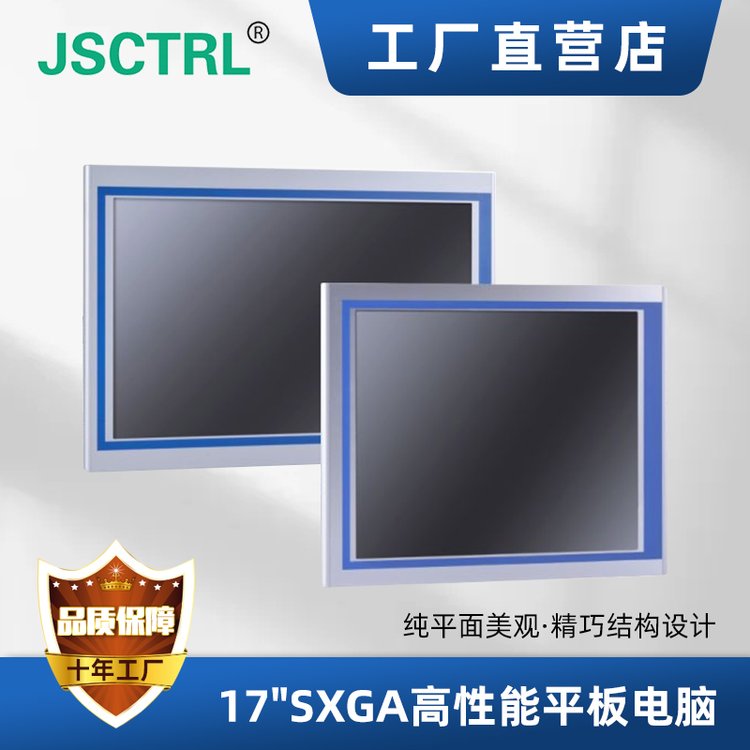 JSCTRL®

工厂直营店

品质保障

十年工厂

纯平面美观·精巧结构设计

17"SXGA高性能平板电脑